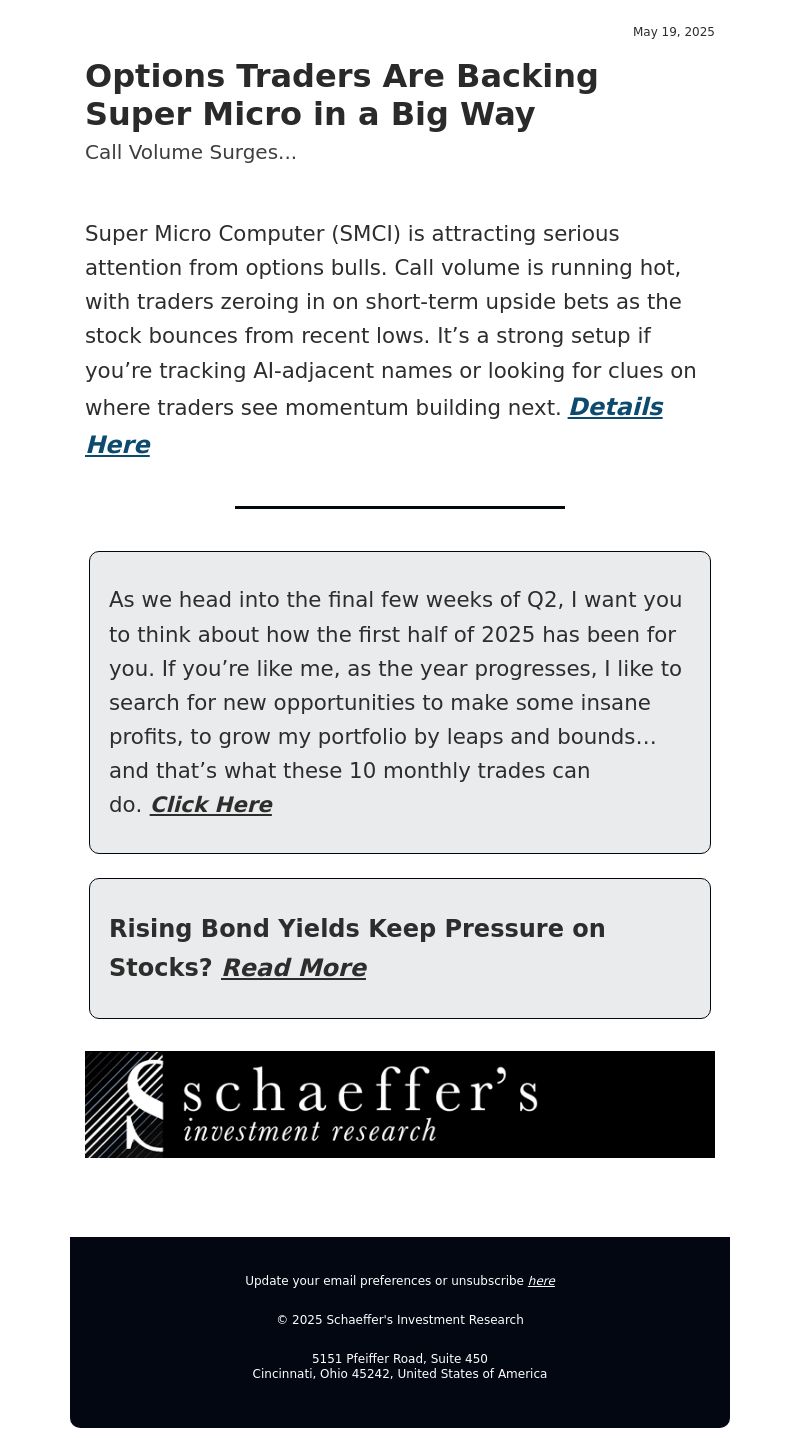 May 19, 2025

Options Traders Are Backing Super Micro in a Big Way

Call Volume Surges...

Super Micro Computer (SMCI) is attracting serious attention from options bulls. Call volume is running hot, with traders zeroing in on short-term upside bets as the stock bounces from recent lows. It’s a strong setup if you’re tracking AI-adjacent names or looking for clues on where traders see momentum building next. Details Here

As we head into the final few weeks of Q2, I want you to think about how the first half of 2025 has been for you. If you’re like me, as the year progresses, I like to search for new opportunities to make some insane profits, to grow my portfolio by leaps and bounds... and that’s what these 10 monthly trades can do. Click Here

Rising Bond Yields Keep Pressure on Stocks? Read More

schaeffer’s
investment research

Update your email preferences or unsubscribe here

© 2025 Schaeffer's Investment Research

5151 Pfeiffer Road, Suite 450
Cincinnati, Ohio 45242, United States of America